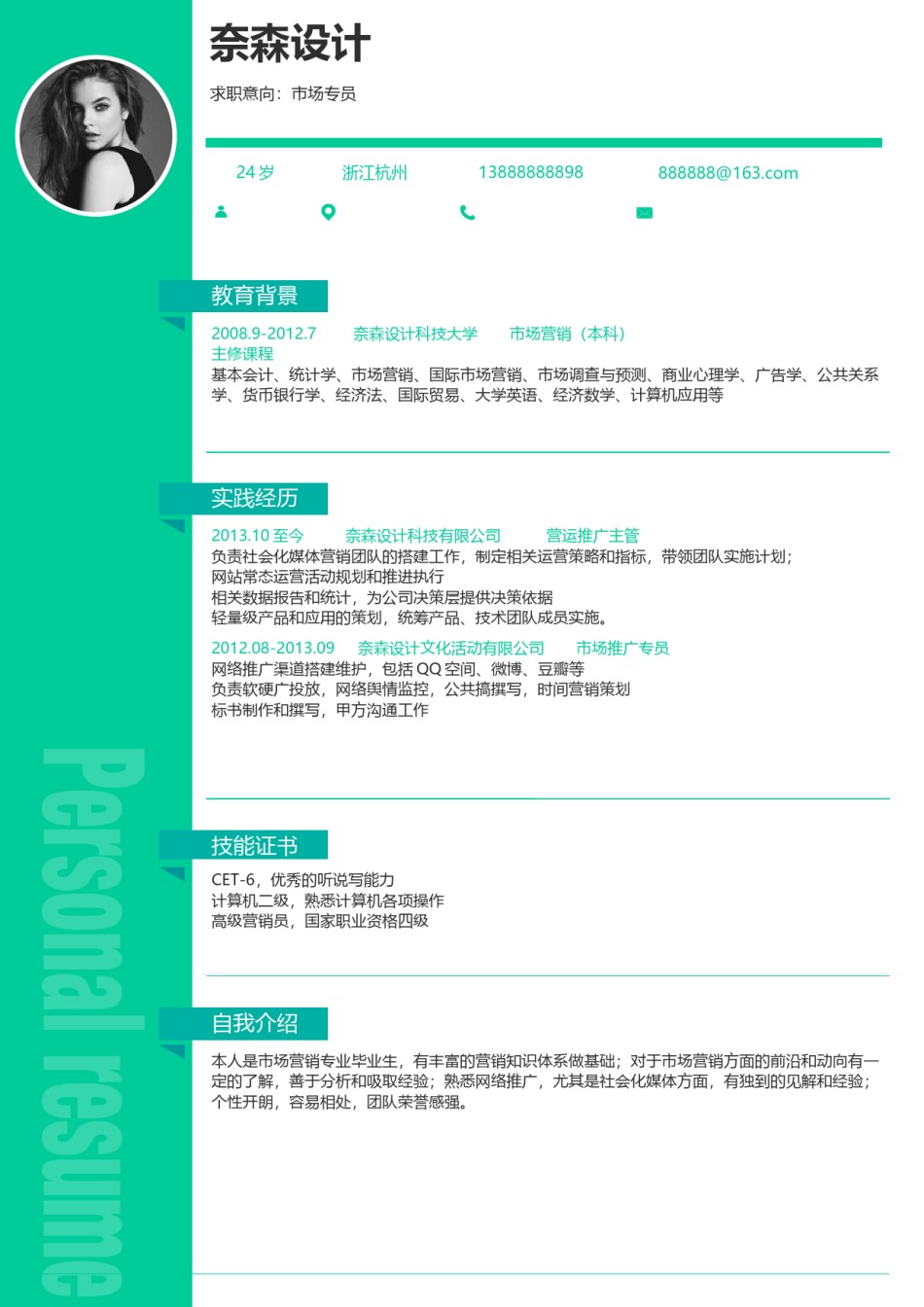 奈森设计

求职意向：市场专员

24 岁　浙江杭州　13888888898　888888@163.com

教育背景

2008.9-2012.7　奈森设计科技大学　市场营销（本科）
主修课程
基本会计、统计学、市场营销、国际市场营销、市场调查与预测、商业心理学、广告学、公共关系学、货币银行学、经济法、国际贸易、大学英语、经济数学、计算机应用等

实践经历

2013.10 至今　奈森设计科技有限公司　营运推广主管
负责社会化媒体营销团队的搭建工作，制定相关运营策略和指标，带领团队实施计划；
网站常态运营活动规划和推进执行
相关数据报告和统计，为公司决策层提供决策依据
轻量级产品和应用的策划，统筹产品、技术团队成员实施。

2012.08-2013.09　奈森设计文化活动有限公司　市场推广专员
网络推广渠道搭建维护，包括 QQ 空间、微博、豆瓣等
负责软硬广投放，网络舆情监控，公共搞撰写，时间营销策划
标书制作和撰写，甲方沟通工作

技能证书

CET-6，优秀的听说写能力
计算机二级，熟悉计算机各项操作
高级营销员，国家职业资格四级

自我介绍

本人是市场营销专业毕业生，有丰富的营销知识体系做基础；对于市场营销方面的前沿和动向有一定的了解，善于分析和吸取经验；熟悉网络推广，尤其是社会化媒体方面，有独到的见解和经验；个性开朗，容易相处，团队荣誉感强。

Personal resume